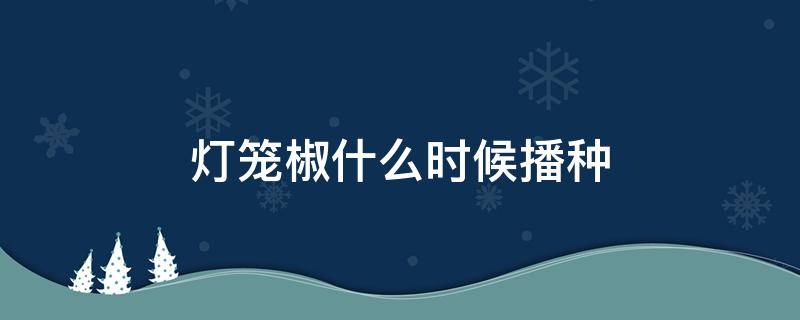 灯笼椒什么时候播种